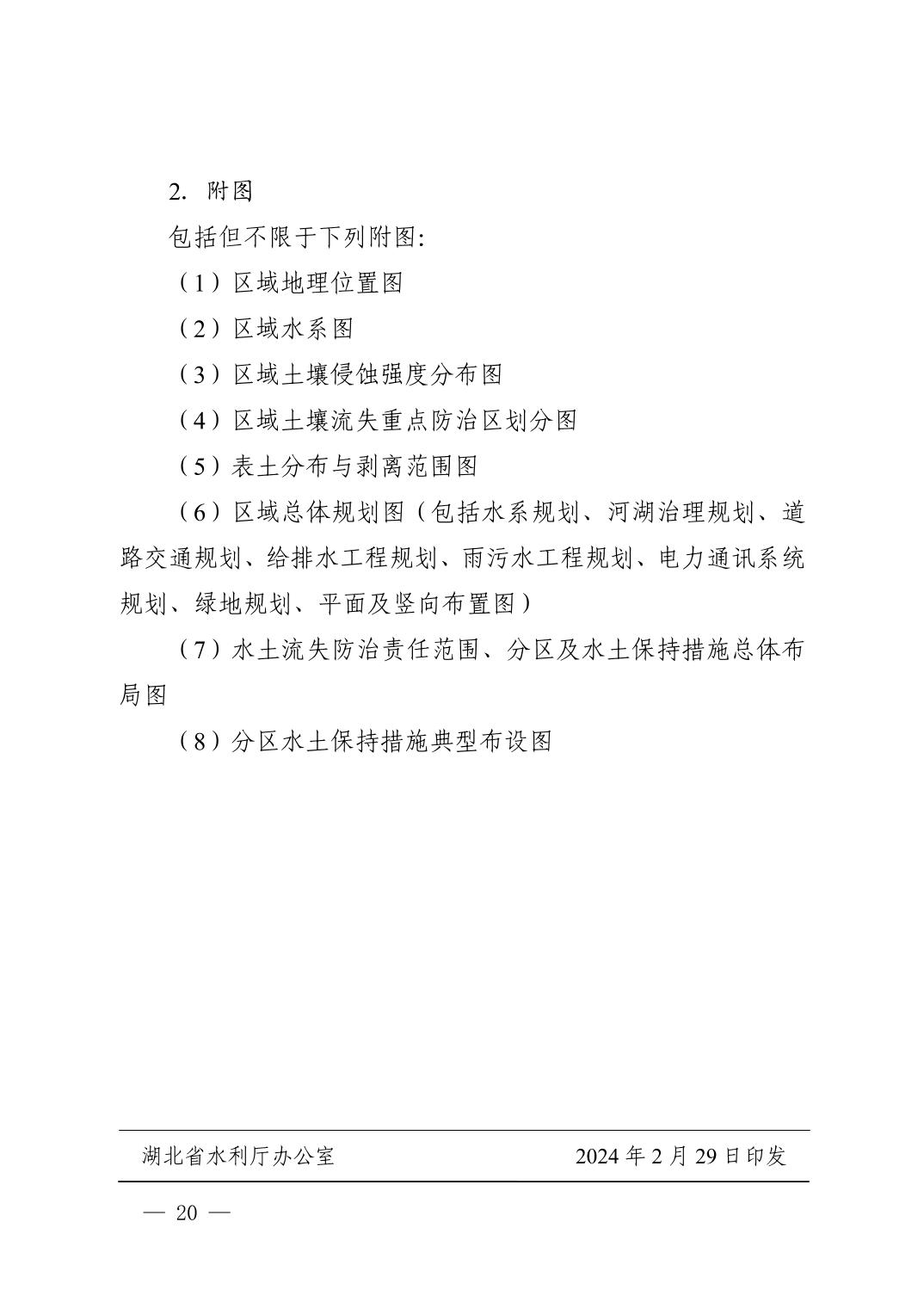 2. 附图

包括但不限于下列附图：

（1）区域地理位置图

（2）区域水系图

（3）区域土壤侵蚀强度分布图

（4）区域土壤流失重点防治区划分图

（5）表土分布与剥离范围图

（6）区域总体规划图（包括水系规划、河湖治理规划、道路交通规划、给排水工程规划、雨污水工程规划、电力通讯系统规划、绿地规划、平面及竖向布置图）

（7）水土流失防治责任范围、分区及水土保持措施总体布局图

（8）分区水土保持措施典型布设图

湖北省水利厅办公室　　2024 年 2 月 29 日印发

— 20 —